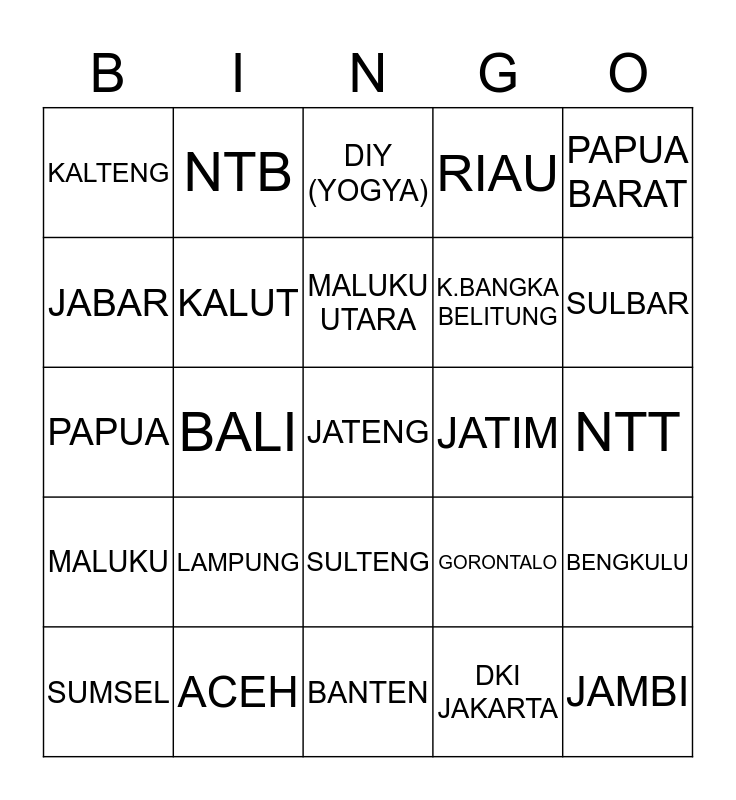 | B | I | N | G | O |
|---|---|---|---|---|
| KALTENG | NTB | DIY (YOGYA) | RIAU | PAPUA BARAT |
| JABAR | KALUT | MALUKU UTARA | K.BANGKA BELITUNG | SULBAR |
| PAPUA | BALI | JATENG | JATIM | NTT |
| MALUKU | LAMPUNG | SULTENG | GORONTALO | BENGKULU |
| SUMSEL | ACEH | BANTEN | DKI JAKARTA | JAMBI |